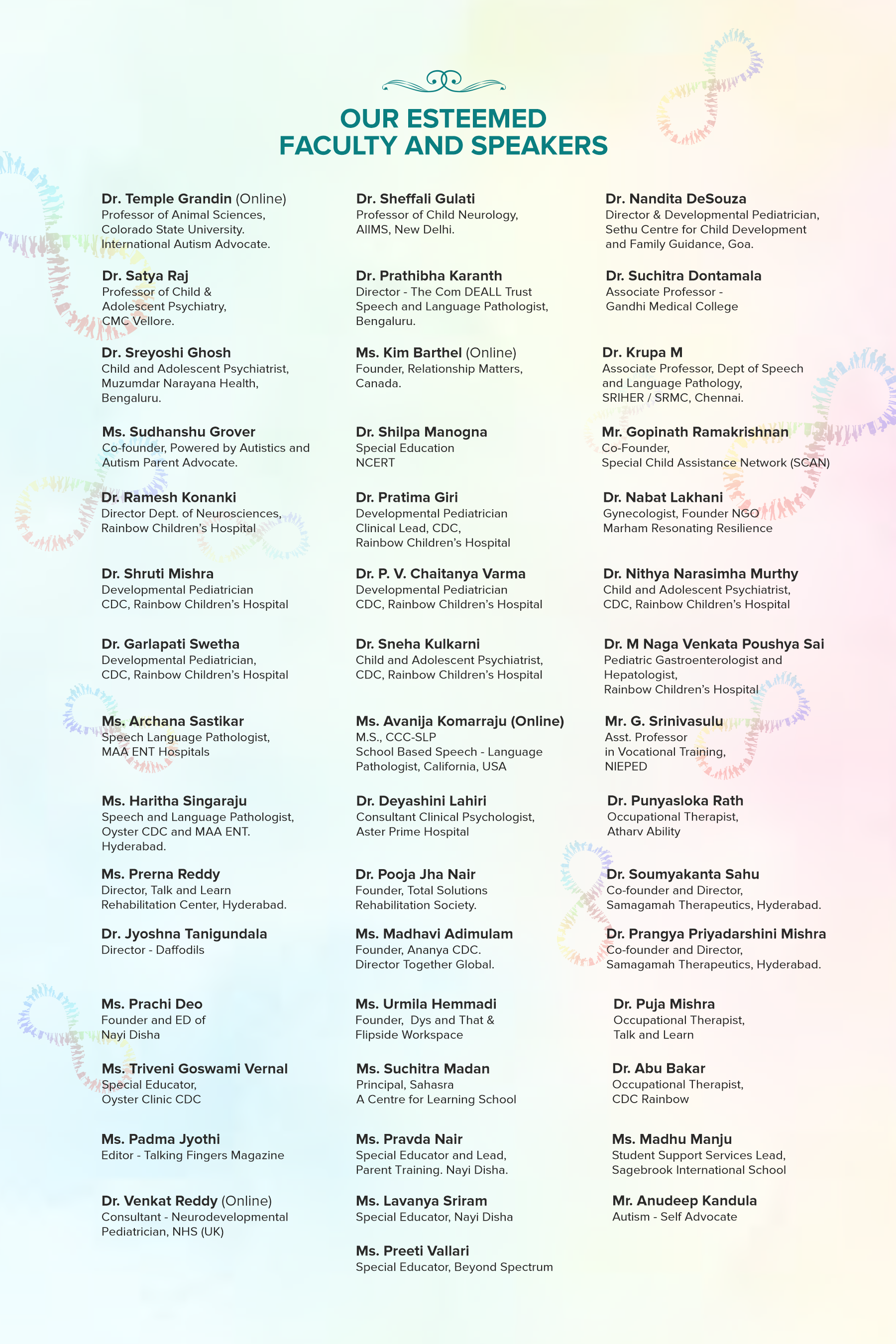 OUR ESTEEMED
FACULTY AND SPEAKERS

Dr. Temple Grandin (Online)
Professor of Animal Sciences, Colorado State University. International Autism Advocate.

Dr. Satya Raj
Professor of Child & Adolescent Psychiatry, CMC Vellore.

Dr. Sreyoshi Ghosh
Child and Adolescent Psychiatrist, Muzumdar Narayana Health, Bengaluru.

Ms. Sudhanshu Grover
Co-founder, Powered by Autistics and Autism Parent Advocate.

Dr. Ramesh Konanki
Director Dept. of Neurosciences, Rainbow Children's Hospital

Dr. Shruti Mishra
Developmental Pediatrician
CDC, Rainbow Children's Hospital

Dr. Garlapati Swetha
Developmental Pediatrician, CDC, Rainbow Children's Hospital

Ms. Archana Sastikar
Speech Language Pathologist, MAA ENT Hospitals

Ms. Haritha Singaraju
Speech and Language Pathologist, Oyster CDC and MAA ENT. Hyderabad.

Ms. Prerna Reddy
Director, Talk and Learn Rehabilitation Center, Hyderabad.

Dr. Jyoshna Tanigundala
Director - Daffodils

Ms. Prachi Deo
Founder and ED of Nayi Disha

Ms. Triveni Goswami Vernal
Special Educator, Oyster Clinic CDC

Ms. Padma Jyothi
Editor - Talking Fingers Magazine

Dr. Venkat Reddy (Online)
Consultant - Neurodevelopmental Pediatrician, NHS (UK)

Dr. Sheffali Gulati
Professor of Child Neurology, AIIMS, New Delhi.

Dr. Prathibha Karanth
Director - The Com DEALL Trust Speech and Language Pathologist, Bengaluru.

Ms. Kim Barthel (Online)
Founder, Relationship Matters, Canada.

Dr. Shilpa Manogna
Special Education
NCERT

Dr. Pratima Giri
Developmental Pediatrician
Clinical Lead, CDC, Rainbow Children's Hospital

Dr. P. V. Chaitanya Varma
Developmental Pediatrician
CDC, Rainbow Children's Hospital

Dr. Sneha Kulkarni
Child and Adolescent Psychiatrist, CDC, Rainbow Children's Hospital

Ms. Avanija Komarraju (Online)
M.S., CCC-SLP
School Based Speech - Language Pathologist, California, USA

Dr. Deyashini Lahiri
Consultant Clinical Psychologist, Aster Prime Hospital

Dr. Pooja Jha Nair
Founder, Total Solutions Rehabilitation Society.

Ms. Madhavi Adimulam
Founder, Ananya CDC. Director Together Global.

Ms. Urmila Hemmadi
Founder, Dys and That & Flipside Workspace

Ms. Suchitra Madan
Principal, Sahasra
A Centre for Learning School

Ms. Pravda Nair
Special Educator and Lead, Parent Training. Nayi Disha.

Ms. Lavanya Sriram
Special Educator, Nayi Disha

Ms. Preeti Vallari
Special Educator, Beyond Spectrum

Dr. Nandita DeSouza
Director & Developmental Pediatrician, Sethu Centre for Child Development and Family Guidance, Goa.

Dr. Suchitra Dontamala
Associate Professor - Gandhi Medical College

Dr. Krupa M
Associate Professor, Dept of Speech and Language Pathology, SRIHER / SRMC, Chennai.

Mr. Gopinath Ramakrishnan
Co-Founder,
Special Child Assistance Network (SCAN)

Dr. Nabat Lakhani
Gynecologist, Founder NGO
Marham Resonating Resilience

Dr. Nithya Narasimha Murthy
Child and Adolescent Psychiatrist, CDC, Rainbow Children's Hospital

Dr. M Naga Venkata Poushya Sai
Pediatric Gastroenterologist and Hepatologist, Rainbow Children's Hospital

Mr. G. Srinivasulu
Asst. Professor in Vocational Training, NIEPED

Dr. Punyasloka Rath
Occupational Therapist, Atharv Ability

Dr. Soumyakanta Sahu
Co-founder and Director, Samagamah Therapeutics, Hyderabad.

Dr. Prangya Priyadarshini Mishra
Co-founder and Director, Samagamah Therapeutics, Hyderabad.

Dr. Puja Mishra
Occupational Therapist, Talk and Learn

Dr. Abu Bakar
Occupational Therapist, CDC Rainbow

Ms. Madhu Manju
Student Support Services Lead, Sagebrook International School

Mr. Anudeep Kandula
Autism - Self Advocate